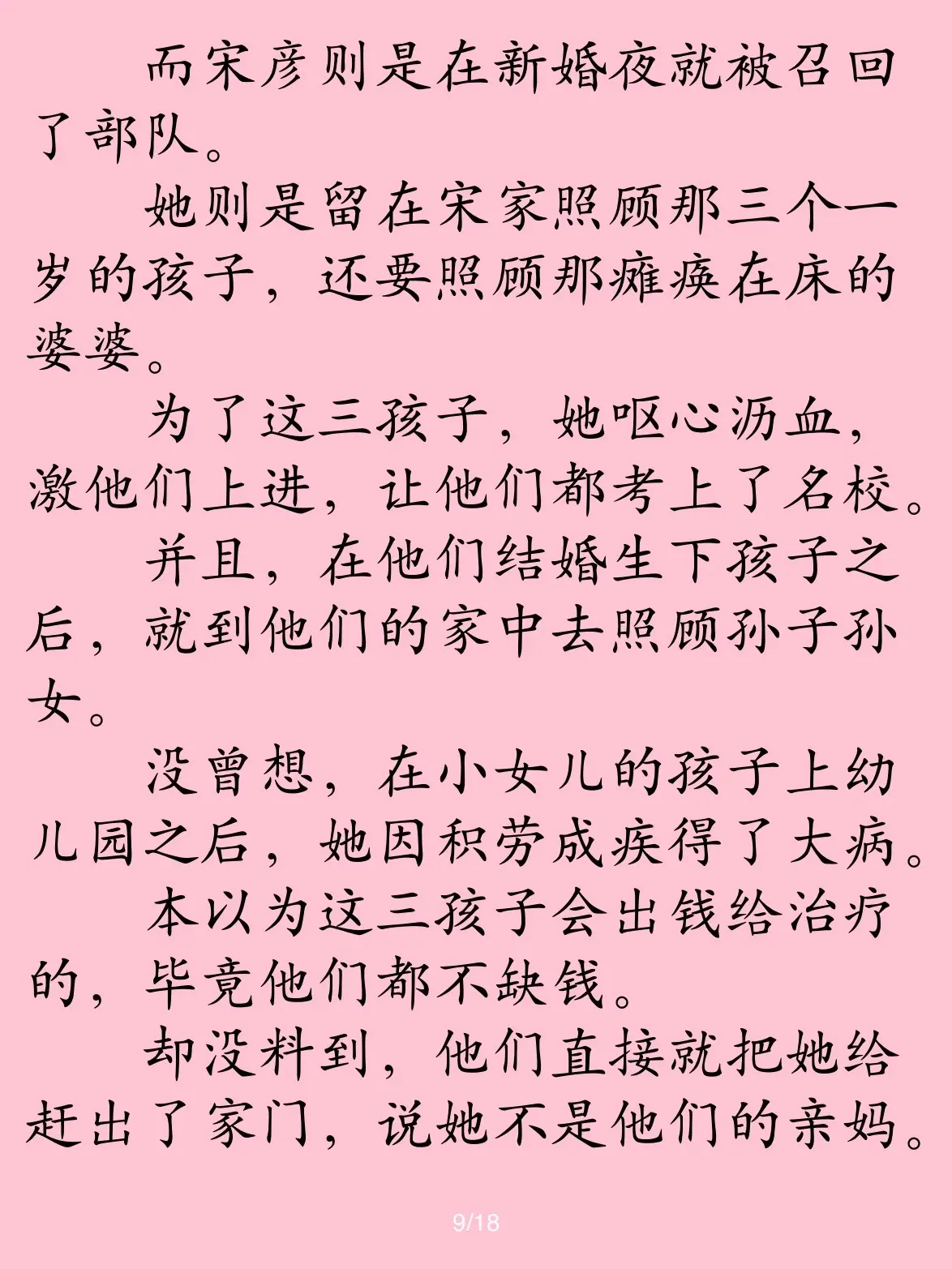 而宋彦则是在新婚夜就被召回了部队。

她则是留在宋家照顾那三个一岁的孩子，还要照顾那瘫痪在床的婆婆。

为了这三孩子，她呕心沥血，激他们上进，让他们都考上了名校。

并且，在他们结婚生下孩子之后，就到他们的家中去照顾孙子孙女。

没曾想，在小女儿的孩子上幼儿园之后，她因积劳成疾得了大病。

本以为这三孩子会出钱给治疗的，毕竟他们都不缺钱。

却没料到，他们直接就把她给赶出了家门，说她不是他们的亲妈。

9/18